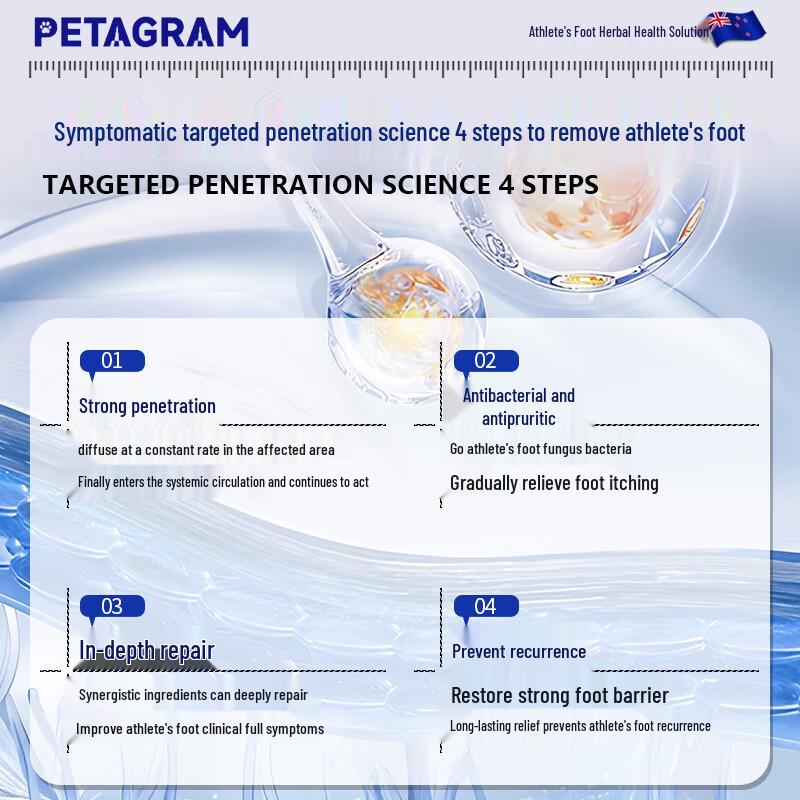 PETAGRAM

Athlete's Foot Herbal Health Solution

Symptomatic targeted penetration science 4 steps to remove athlete's foot

TARGETED PENETRATION SCIENCE 4 STEPS

01

Strong penetration

diffuse at a constant rate in the affected area

Finally enters the systemic circulation and continues to act

02

Antibacterial and antipruritic

Go athlete's foot fungus bacteria

Gradually relieve foot itching

03

In-depth repair

Synergistic ingredients can deeply repair

Improve athlete's foot clinical full symptoms

04

Prevent recurrence

Restore strong foot barrier

Long-lasting relief prevents athlete's foot recurrence